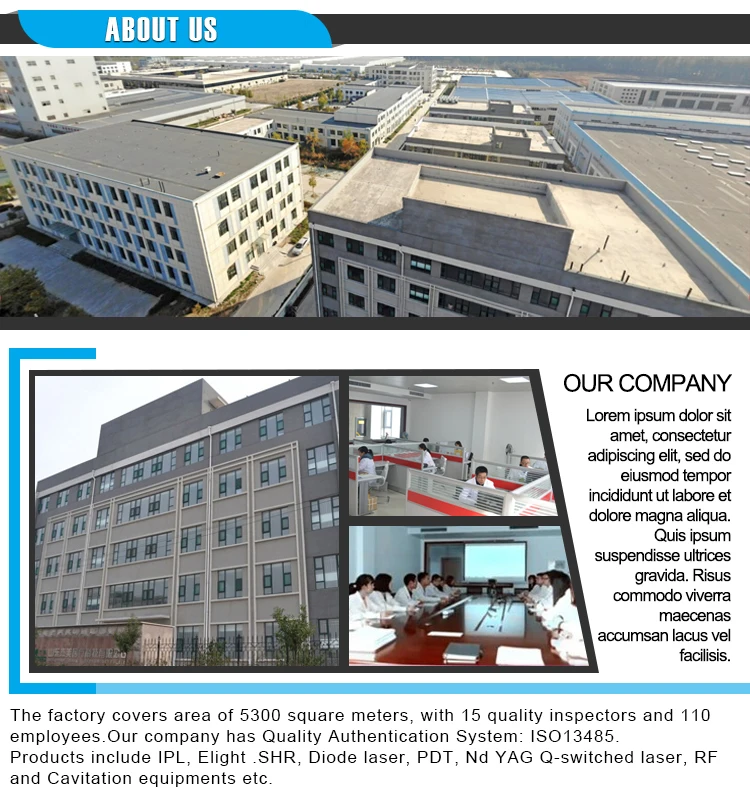 ABOUT US

OUR COMPANY

Lorem ipsum dolor sit amet, consectetur adipiscing elit, sed do eiusmod tempor incididunt ut labore et dolore magna aliqua. Quis ipsum suspendisse ultrices gravida. Risus commodo viverra maecenas accumsan lacus vel facilisis.

The factory covers area of 5300 square meters, with 15 quality inspectors and 110 employees.Our company has Quality Authentication System: ISO13485.
Products include IPL, Elight .SHR, Diode laser, PDT, Nd YAG Q-switched laser, RF and Cavitation equipments etc.